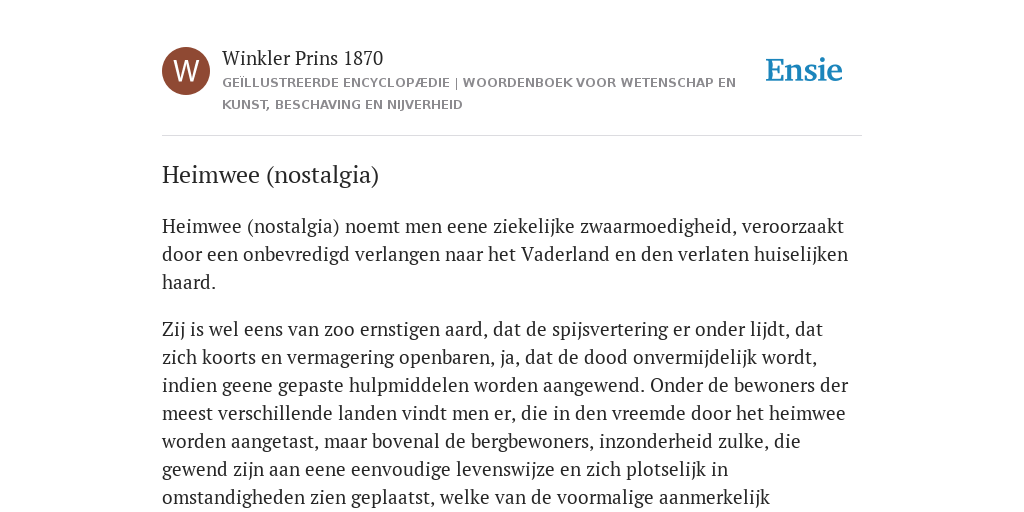 W

Winkler Prins 1870

GEÏLLUSTREERDE ENCYCLOPÆDIE | WOORDENBOEK VOOR WETENSCHAP EN KUNST, BESCHAVING EN NIJVERHEID

Ensie

Heimwee (nostalgia)

Heimwee (nostalgia) noemt men eene ziekelijke zwaarmoedigheid, veroorzaakt door een onbevredigd verlangen naar het Vaderland en den verlaten huiselijken haard.

Zij is wel eens van zoo ernstigen aard, dat de spijsvertering er onder lijdt, dat zich koorts en vermagering openbaren, ja, dat de dood onvermijdelijk wordt, indien geene gepaste hulpmiddelen worden aangewend. Onder de bewoners der meest verschillende landen vindt men er, die in den vreemde door het heimwee worden aangetast, maar bovenal de bergbewoners, inzonderheid zulke, die gewend zijn aan eene eenvoudige levenswijze en zich plotselijk in omstandigheden zien geplaatst, welke van de voormalige aanmerkelijk